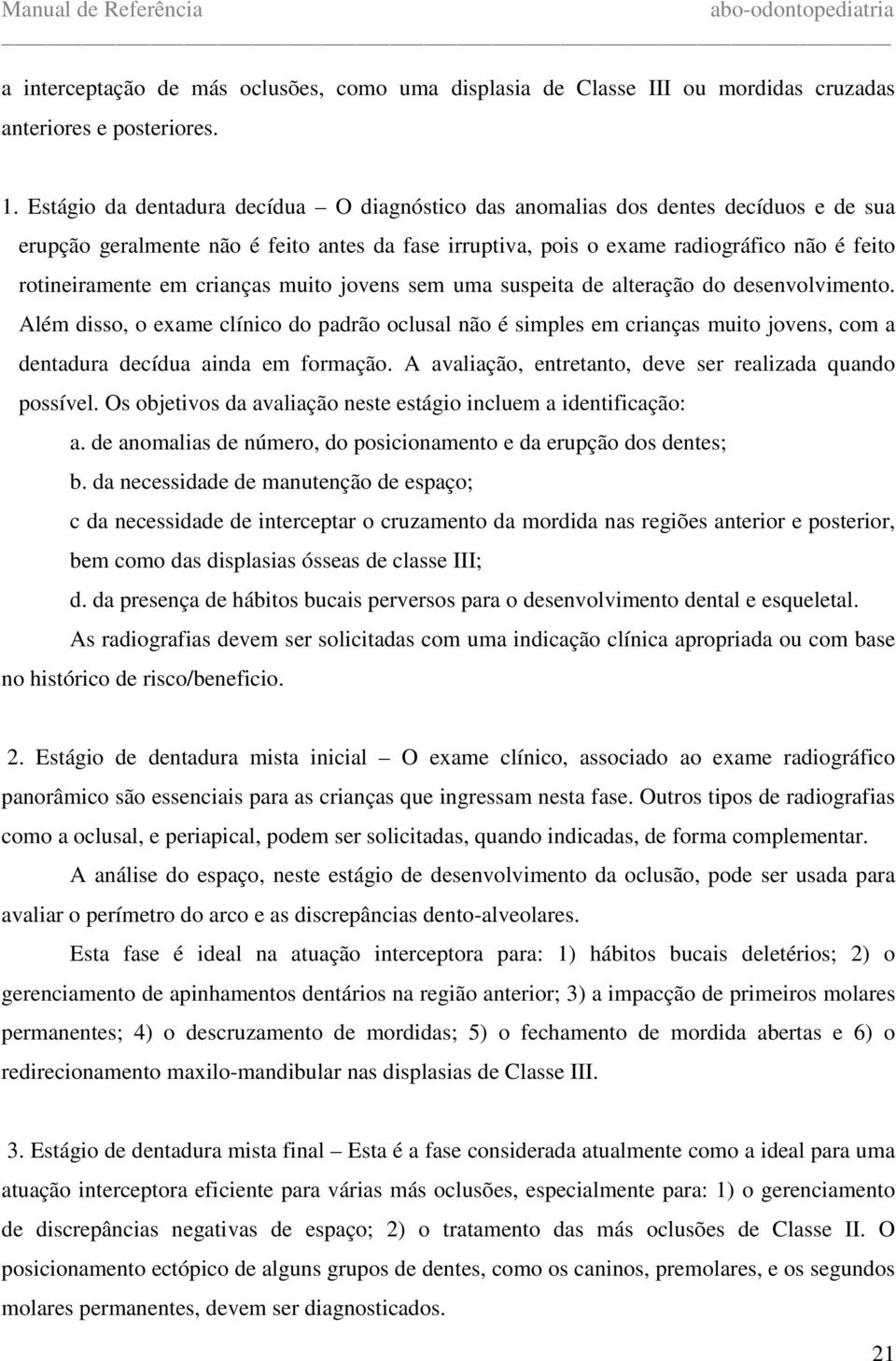 Manual de Referência abo-odontopediatria

a interceptação de más oclusões, como uma displasia de Classe III ou mordidas cruzadas anteriores e posteriores.

1. Estágio da dentadura decídua – O diagnóstico das anomalias dos dentes decíduos e de sua erupção geralmente não é feito antes da fase irruptiva, pois o exame radiográfico não é feito rotineiramente em crianças muito jovens sem uma suspeita de alteração do desenvolvimento. Além disso, o exame clínico do padrão oclusal não é simples em crianças muito jovens, com a dentadura decídua ainda em formação. A avaliação, entretanto, deve ser realizada quando possível. Os objetivos da avaliação neste estágio incluem a identificação:

a. de anomalias de número, do posicionamento e da erupção dos dentes;

b. da necessidade de manutenção de espaço;

c da necessidade de interceptar o cruzamento da mordida nas regiões anterior e posterior, bem como das displasias ósseas de classe III;

d. da presença de hábitos bucais perversos para o desenvolvimento dental e esqueletal.

As radiografias devem ser solicitadas com uma indicação clínica apropriada ou com base no histórico de risco/beneficio.

2. Estágio de dentadura mista inicial – O exame clínico, associado ao exame radiográfico panorâmico são essenciais para as crianças que ingressam nesta fase. Outros tipos de radiografias como a oclusal, e periapical, podem ser solicitadas, quando indicadas, de forma complementar.

A análise do espaço, neste estágio de desenvolvimento da oclusão, pode ser usada para avaliar o perímetro do arco e as discrepâncias dento-alveolares.

Esta fase é ideal na atuação interceptora para: 1) hábitos bucais deletérios; 2) o gerenciamento de apinhamentos dentários na região anterior; 3) a impacção de primeiros molares permanentes; 4) o descruzamento de mordidas; 5) o fechamento de mordida abertas e 6) o redirecionamento maxilo-mandibular nas displasias de Classe III.

3. Estágio de dentadura mista final – Esta é a fase considerada atualmente como a ideal para uma atuação interceptora eficiente para várias más oclusões, especialmente para: 1) o gerenciamento de discrepâncias negativas de espaço; 2) o tratamento das más oclusões de Classe II. O posicionamento ectópico de alguns grupos de dentes, como os caninos, premolares, e os segundos molares permanentes, devem ser diagnosticados.

21